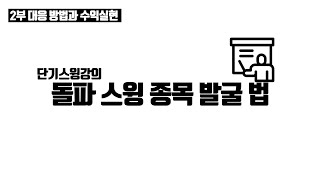 2부 대응 방법과 수익실현

단기스윙강의
돌파 스윙 종목 발굴 법